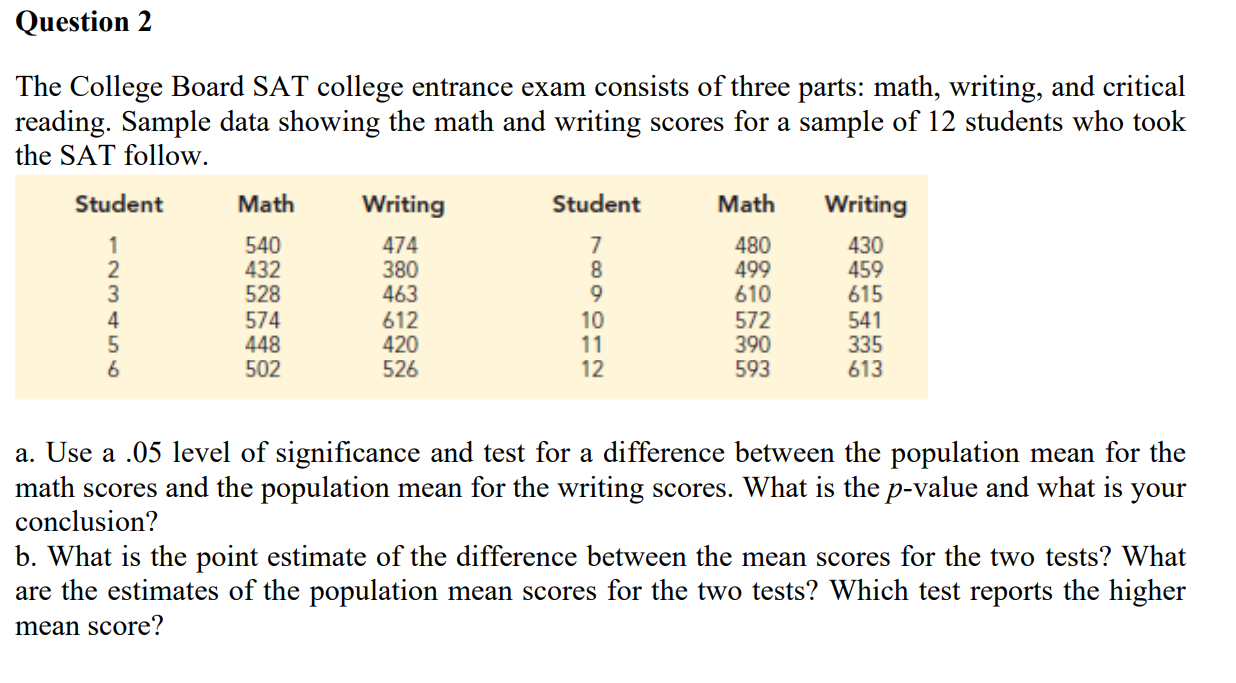 Question 2

The College Board SAT college entrance exam consists of three parts: math, writing, and critical reading. Sample data showing the math and writing scores for a sample of 12 students who took the SAT follow.

| Student | Math | Writing | Student | Math | Writing |
|---|---|---|---|---|---|
| 1 | 540 | 474 | 7 | 480 | 430 |
| 2 | 432 | 380 | 8 | 499 | 459 |
| 3 | 528 | 463 | 9 | 610 | 615 |
| 4 | 574 | 612 | 10 | 572 | 541 |
| 5 | 448 | 420 | 11 | 390 | 335 |
| 6 | 502 | 526 | 12 | 593 | 613 |

a. Use a .05 level of significance and test for a difference between the population mean for the math scores and the population mean for the writing scores. What is the $p$-value and what is your conclusion?
b. What is the point estimate of the difference between the mean scores for the two tests? What are the estimates of the population mean scores for the two tests? Which test reports the higher mean score?